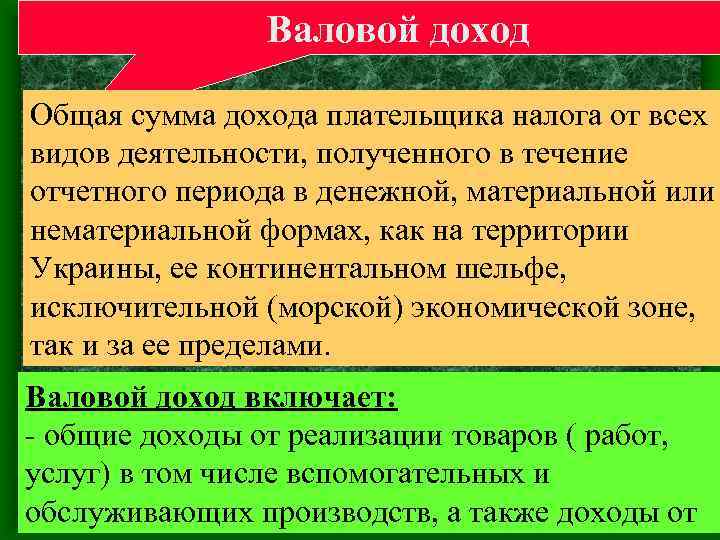 Валовой доход

Общая сумма дохода плательщика налога от всех видов деятельности, полученного в течение отчетного периода в денежной, материальной или нематериальной формах, как на территории Украины, ее континентальном шельфе, исключительной (морской) экономической зоне, так и за ее пределами.

Валовой доход включает:
- общие доходы от реализации товаров ( работ, услуг) в том числе вспомогательных и обслуживающих производств, а также доходы от